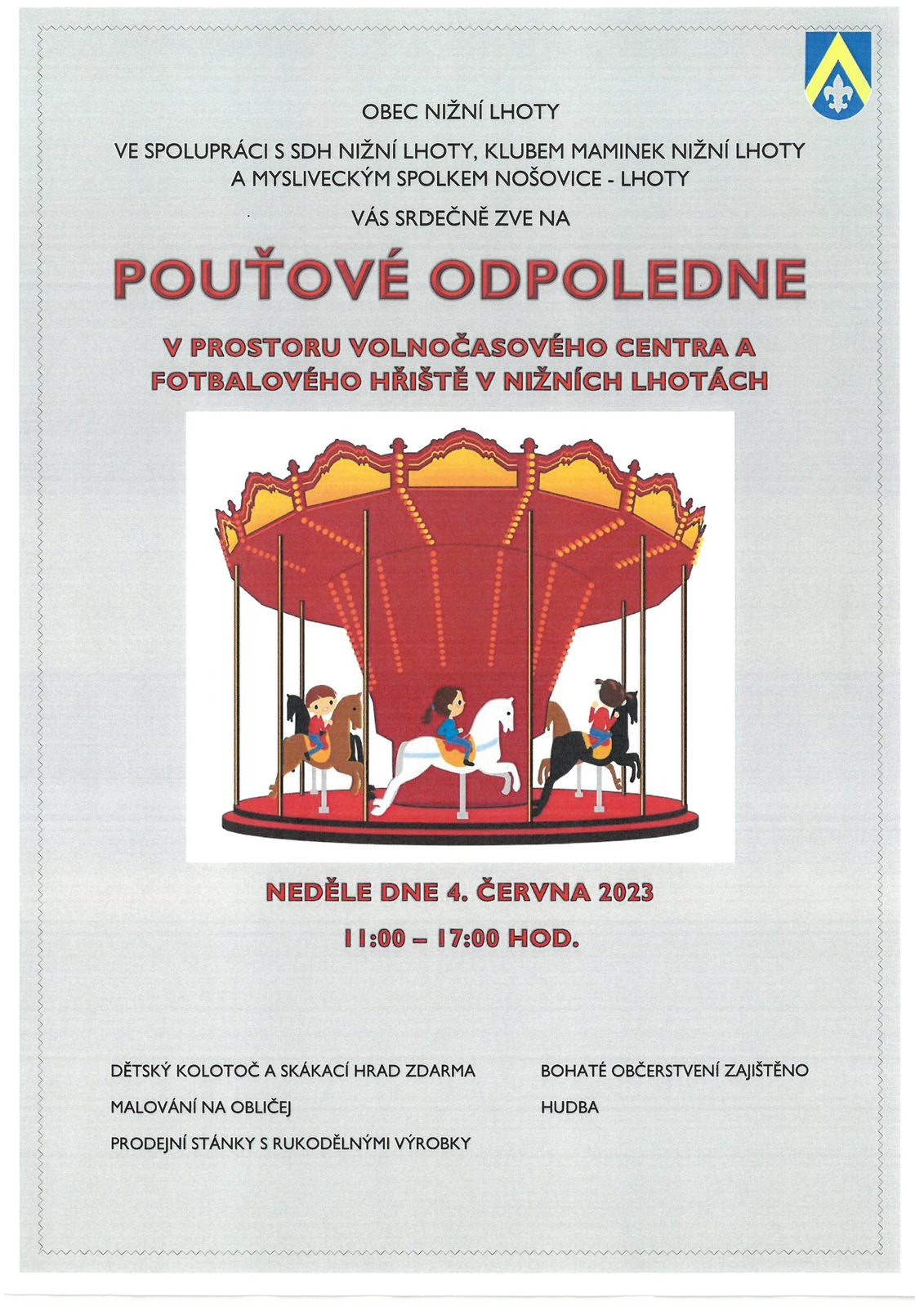 OBEC NIŽNÍ LHOTY

VE SPOLUPRÁCI S SDH NIŽNÍ LHOTY, KLUBEM MAMINEK NIŽNÍ LHOTY A MYSLIVECKÝM SPOLKEM NOŠOVICE - LHOTY

VÁS SRDEČNĚ ZVE NA

POUŤOVÉ ODPOLEDNE

V PROSTORU VOLNOČASOVÉHO CENTRA A FOTBALOVÉHO HŘIŠTĚ V NIŽNÍCH LHOTÁCH

NEDĚLE DNE 4. ČERVNA 2023

11:00 – 17:00 HOD.

DĚTSKÝ KOLOTOČ A SKÁKACÍ HRAD ZDARMA

MALOVÁNÍ NA OBLIČEJ

PRODEJNÍ STÁNKY S RUKODĚLNÝMI VÝROBKY

BOHATÉ OBČERSTVENÍ ZAJIŠTĚNO

HUDBA